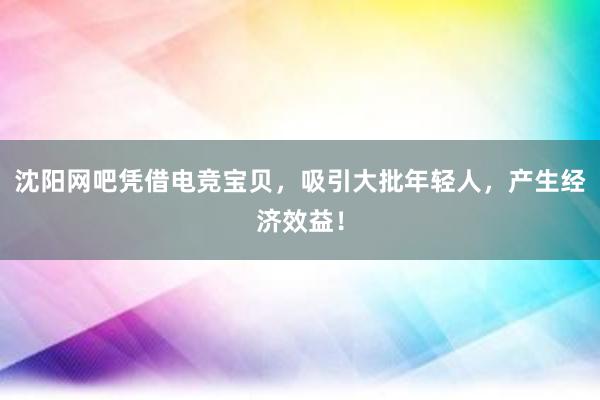 沈阳网吧凭借电竞宝贝，吸引大批年轻人，产生经济效益！